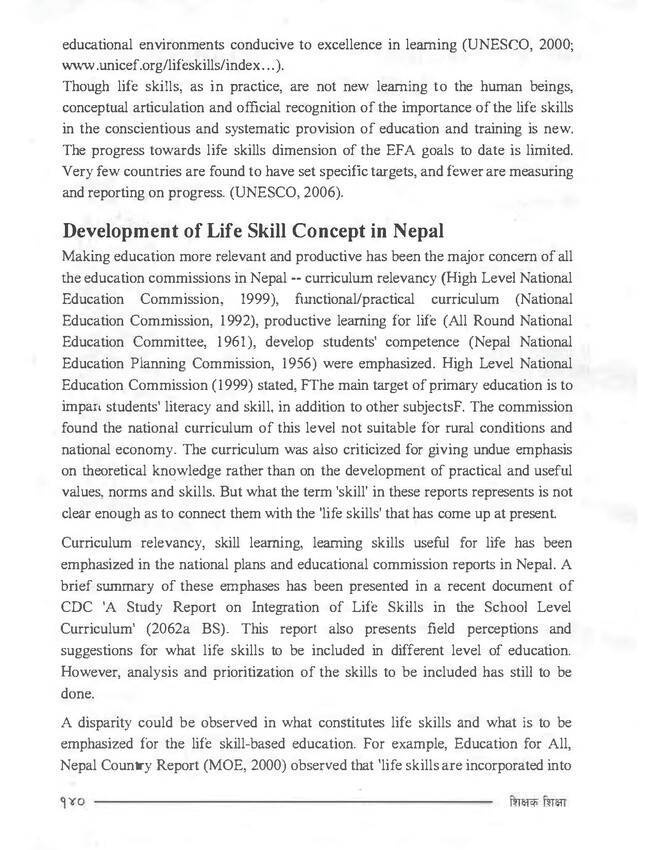 educational environments conducive to excellence in learning (UNESCO, 2000; www.unicef.org/lifeskills/index...).

Though life skills, as in practice, are not new learning to the human beings, conceptual articulation and official recognition of the importance of the life skills in the conscientious and systematic provision of education and training is new. The progress towards life skills dimension of the EFA goals to date is limited. Very few countries are found to have set specific targets, and fewer are measuring and reporting on progress. (UNESCO, 2006).

Development of Life Skill Concept in Nepal

Making education more relevant and productive has been the major concern of all the education commissions in Nepal -- curriculum relevancy (High Level National Education Commission, 1999), functional/practical curriculum (National Education Commission, 1992), productive learning for life (All Round National Education Committee, 1961), develop students' competence (Nepal National Education Planning Commission, 1956) were emphasized. High Level National Education Commission (1999) stated, FThe main target of primary education is to impart students' literacy and skill, in addition to other subjectsF. The commission found the national curriculum of this level not suitable for rural conditions and national economy. The curriculum was also criticized for giving undue emphasis on theoretical knowledge rather than on the development of practical and useful values, norms and skills. But what the term 'skill' in these reports represents is not clear enough as to connect them with the 'life skills' that has come up at present.

Curriculum relevancy, skill learning, learning skills useful for life has been emphasized in the national plans and educational commission reports in Nepal. A brief summary of these emphases has been presented in a recent document of CDC 'A Study Report on Integration of Life Skills in the School Level Curriculum' (2062a BS). This report also presents field perceptions and suggestions for what life skills to be included in different level of education. However, analysis and prioritization of the skills to be included has still to be done.

A disparity could be observed in what constitutes life skills and what is to be emphasized for the life skill-based education. For example, Education for All, Nepal Country Report (MOE, 2000) observed that 'life skills are incorporated into

१४० शिक्षक शिक्षा